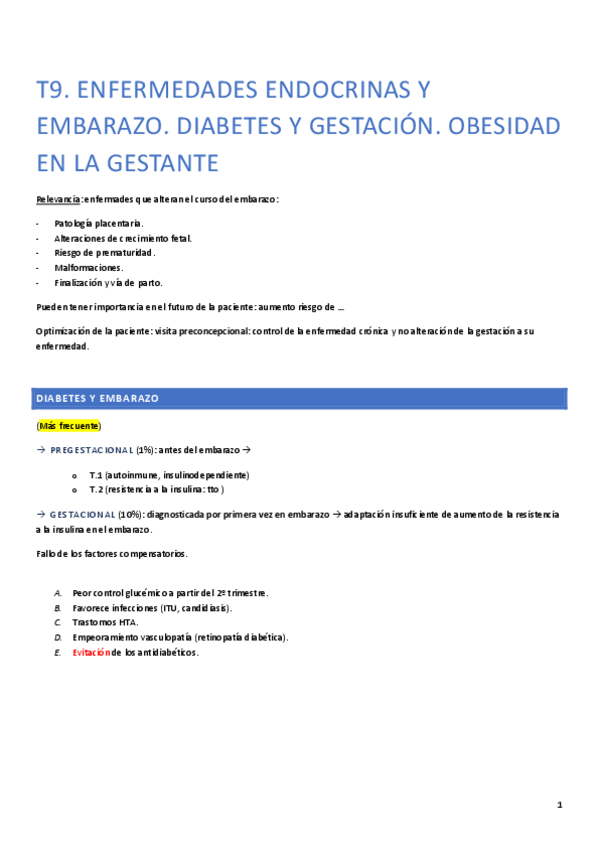 T9. ENFERMEDADES ENDOCRINAS Y EMBARAZO. DIABETES Y GESTACIÓN. OBESIDAD EN LA GESTANTE

Relevancia: enfermades que alteran el curso del embarazo:

- Patología placentaria.
- Alteraciones de crecimiento fetal.
- Riesgo de prematuridad.
- Malformaciones.
- Finalización y vía de parto.

Pueden tener importancia en el futuro de la paciente: aumento riesgo de ...

Optimización de la paciente: visita preconcepcional: control de la enfermedad crónica y no alteración de la gestación a su enfermedad.

DIABETES Y EMBARAZO

(Más frecuente)

→ PREGESTACIONAL (1%): antes del embarazo →

o T.1 (autoinmune, insulinodependiente)
o T.2 (resistencia a la insulina: tto)

→ GESTACIONAL (10%): diagnosticada por primera vez en embarazo → adaptación insuficiente de aumento de la resistencia a la insulina en el embarazo.

Fallo de los factores compensatorios.

A. Peor control glucémico a partir del 2º trimestre.
B. Favorece infecciones (ITU, candidiasis).
C. Trastornos HTA.
D. Empeoramiento vasculopatía (retinopatía diabética).
E. Evitación de los antidiabéticos.

1